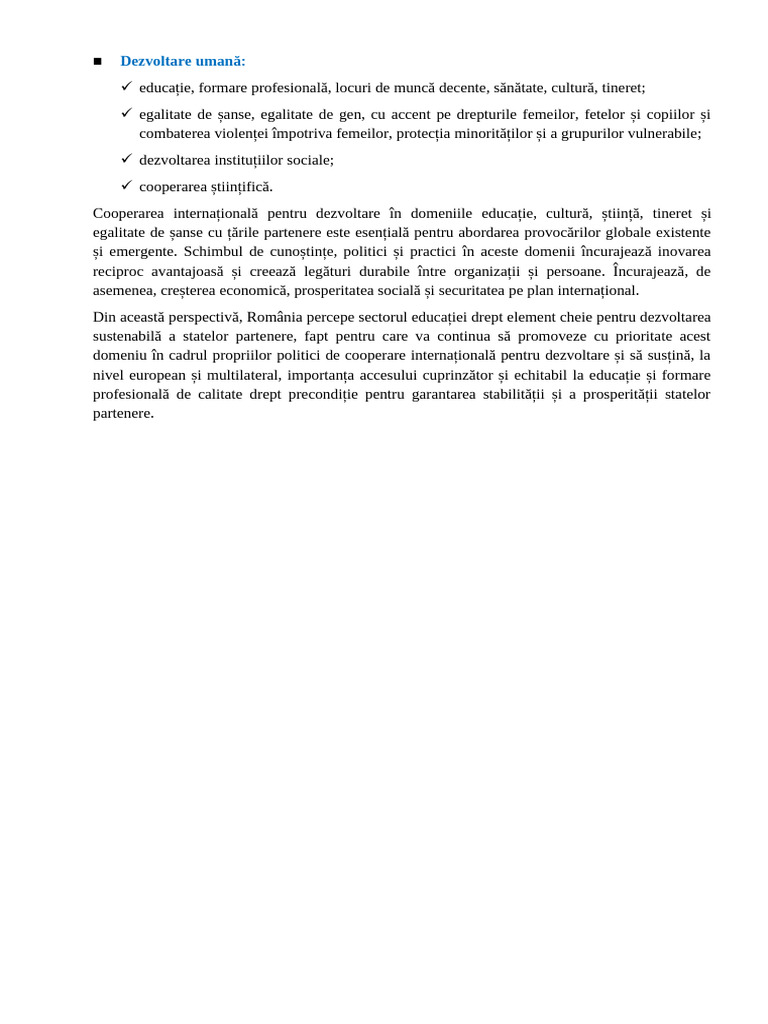 ■ Dezvoltare umană:

✓ educație, formare profesională, locuri de muncă decente, sănătate, cultură, tineret;

✓ egalitate de șanse, egalitate de gen, cu accent pe drepturile femeilor, fetelor și copiilor și combaterea violenței împotriva femeilor, protecția minorităților și a grupurilor vulnerabile;

✓ dezvoltarea instituțiilor sociale;

✓ cooperarea științifică.

Cooperarea internațională pentru dezvoltare în domeniile educație, cultură, știință, tineret și egalitate de șanse cu țările partenere este esențială pentru abordarea provocărilor globale existente și emergente. Schimbul de cunoștințe, politici și practici în aceste domenii încurajează inovarea reciproc avantajoasă și creează legături durabile între organizații și persoane. Încurajează, de asemenea, creșterea economică, prosperitatea socială și securitatea pe plan internațional.

Din această perspectivă, România percepe sectorul educației drept element cheie pentru dezvoltarea sustenabilă a statelor partenere, fapt pentru care va continua să promoveze cu prioritate acest domeniu în cadrul propriilor politici de cooperare internațională pentru dezvoltare și să susțină, la nivel european și multilateral, importanța accesului cuprinzător și echitabil la educație și formare profesională de calitate drept precondiție pentru garantarea stabilității și a prosperității statelor partenere.